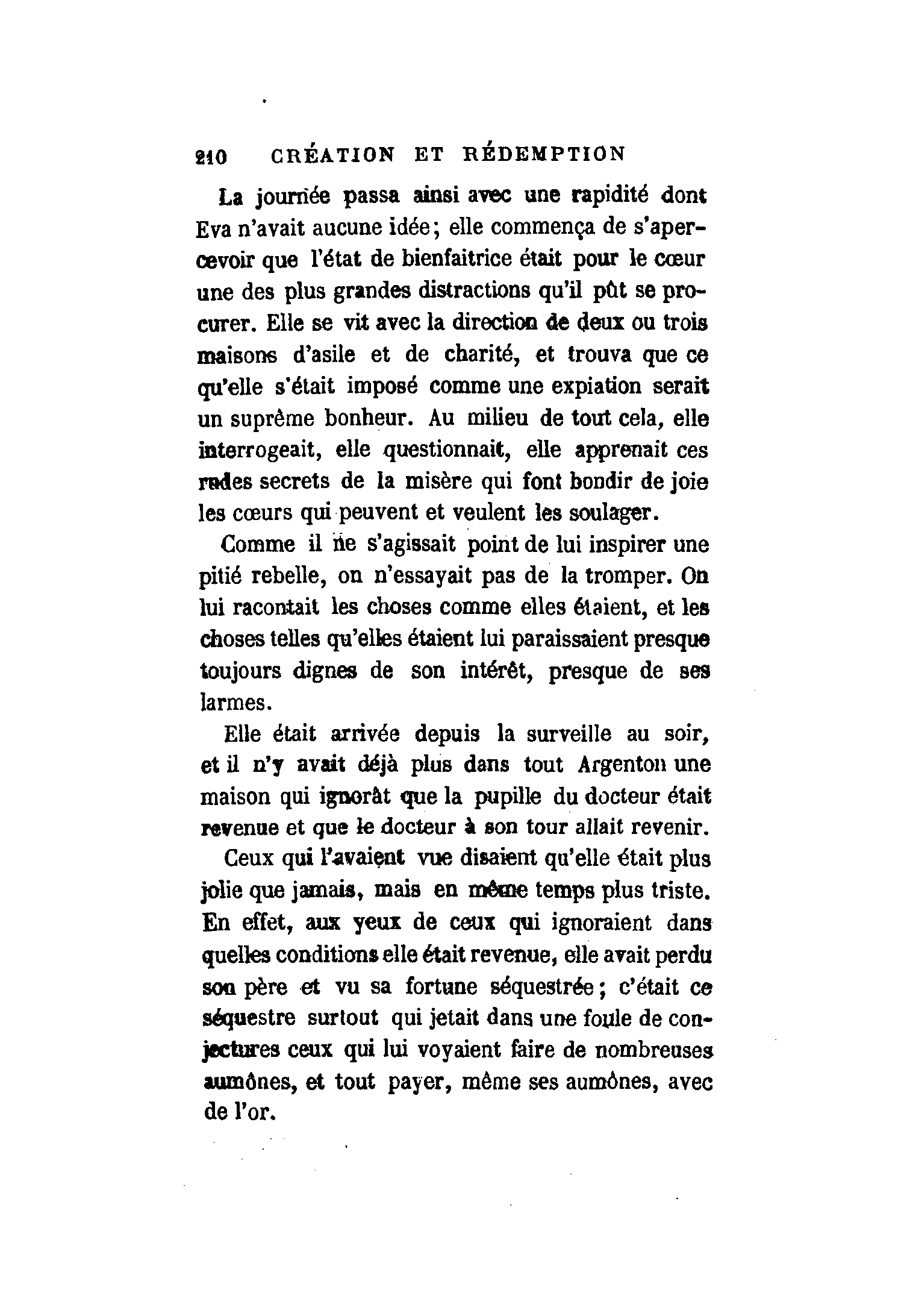 210 CRÉATION ET RÉDEMPTION

La journée passa ainsi avec une rapidité dont Eva n'avait aucune idée; elle commença de s'apercevoir que l'état de bienfaitrice était pour le cœur une des plus grandes distractions qu'il pût se procurer. Elle se vit avec la direction de deux ou trois maisons d'asile et de charité, et trouva que ce qu'elle s'était imposé comme une expiation serait un suprême bonheur. Au milieu de tout cela, elle interrogeait, elle questionnait, elle apprenait ces rudes secrets de la misère qui font bondir de joie les cœurs qui peuvent et veulent les soulager.

Comme il ne s'agissait point de lui inspirer une pitié rebelle, on n'essayait pas de la tromper. On lui racontait les choses comme elles étaient, et les choses telles qu'elles étaient lui paraissaient presque toujours dignes de son intérêt, presque de ses larmes.

Elle était arrivée depuis la surveille au soir, et il n'y avait déjà plus dans tout Argenton une maison qui ignorât que la pupille du docteur était revenue et que le docteur à son tour allait revenir.

Ceux qui l'avaient vue disaient qu'elle était plus jolie que jamais, mais en même temps plus triste. En effet, aux yeux de ceux qui ignoraient dans quelles conditions elle était revenue, elle avait perdu son père et vu sa fortune séquestrée; c'était ce séquestre surtout qui jetait dans une foule de conjectures ceux qui lui voyaient faire de nombreuses aumônes, et tout payer, même ses aumônes, avec de l'or.